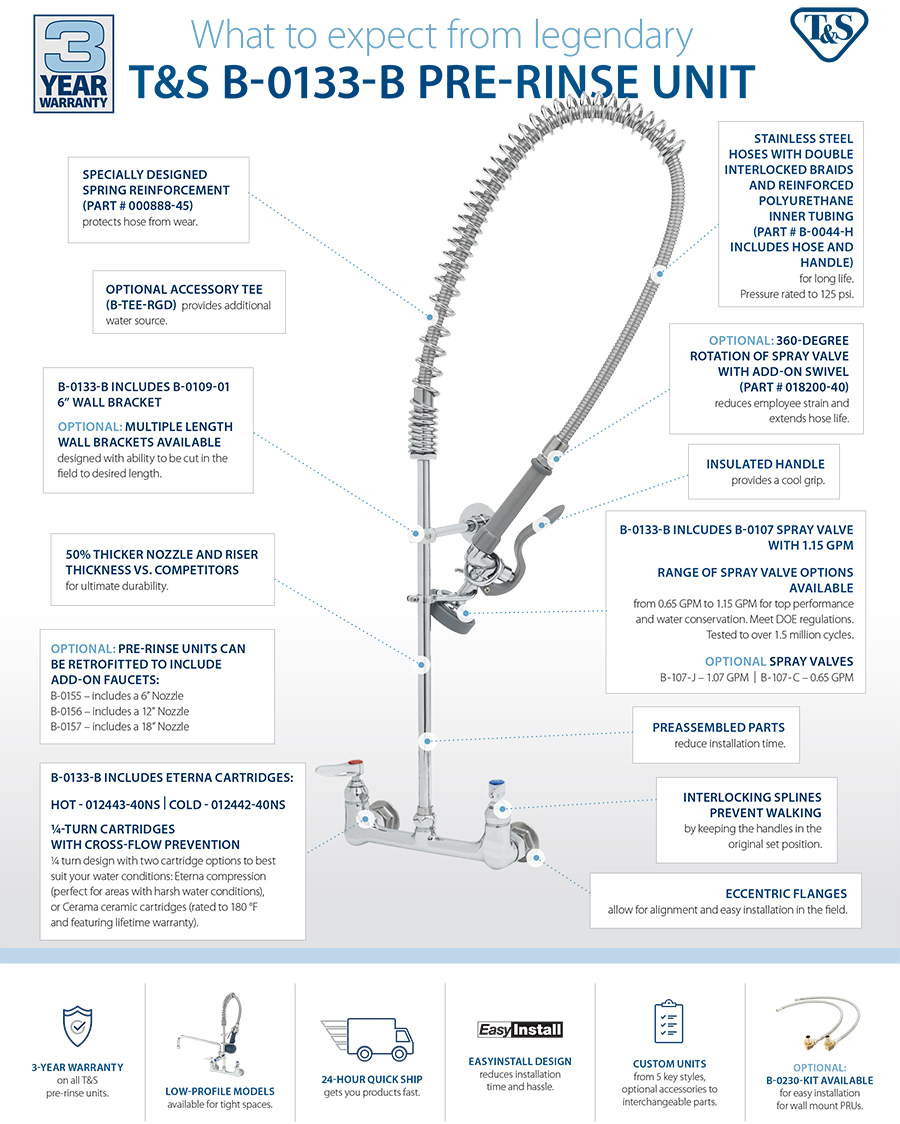 3 YEAR WARRANTY

What to expect from legendary
T&S B-0133-B PRE-RINSE UNIT

T&S

SPECIALLY DESIGNED SPRING REINFORCEMENT (PART # 000888-45) protects hose from wear.

OPTIONAL ACCESSORY TEE (B-TEE-RGD) provides additional water source.

B-0133-B INCLUDES B-0109-01 6" WALL BRACKET

OPTIONAL: MULTIPLE LENGTH WALL BRACKETS AVAILABLE designed with ability to be cut in the field to desired length.

50% THICKER NOZZLE AND RISER THICKNESS VS. COMPETITORS for ultimate durability.

OPTIONAL: PRE-RINSE UNITS CAN BE RETROFITTED TO INCLUDE ADD-ON FAUCETS:
B-0155 – includes a 6" Nozzle
B-0156 – includes a 12" Nozzle
B-0157 – includes a 18" Nozzle

B-0133-B INCLUDES ETERNA CARTRIDGES:
HOT - 012443-40NS | COLD - 012442-40NS

¼-TURN CARTRIDGES WITH CROSS-FLOW PREVENTION
¼ turn design with two cartridge options to best suit your water conditions: Eterna compression (perfect for areas with harsh water conditions), or Cerama ceramic cartridges (rated to 180 °F and featuring lifetime warranty).

STAINLESS STEEL HOSES WITH DOUBLE INTERLOCKED BRAIDS AND REINFORCED POLYURETHANE INNER TUBING (PART # B-0044-H INCLUDES HOSE AND HANDLE) for long life. Pressure rated to 125 psi.

OPTIONAL: 360-DEGREE ROTATION OF SPRAY VALVE WITH ADD-ON SWIVEL (PART # 018200-40) reduces employee strain and extends hose life.

INSULATED HANDLE provides a cool grip.

B-0133-B INLCUDES B-0107 SPRAY VALVE WITH 1.15 GPM

RANGE OF SPRAY VALVE OPTIONS AVAILABLE from 0.65 GPM to 1.15 GPM for top performance and water conservation. Meet DOE regulations. Tested to over 1.5 million cycles.

OPTIONAL SPRAY VALVES
B-107-J – 1.07 GPM | B-107-C – 0.65 GPM

PREASSEMBLED PARTS reduce installation time.

INTERLOCKING SPLINES PREVENT WALKING by keeping the handles in the original set position.

ECCENTRIC FLANGES allow for alignment and easy installation in the field.

3-YEAR WARRANTY on all T&S pre-rinse units.

LOW-PROFILE MODELS available for tight spaces.

24-HOUR QUICK SHIP gets you products fast.

EasyInstall
EASYINSTALL DESIGN reduces installation time and hassle.

CUSTOM UNITS from 5 key styles, optional accessories to interchangeable parts.

OPTIONAL: B-0230-KIT AVAILABLE for easy installation for wall mount PRUs.